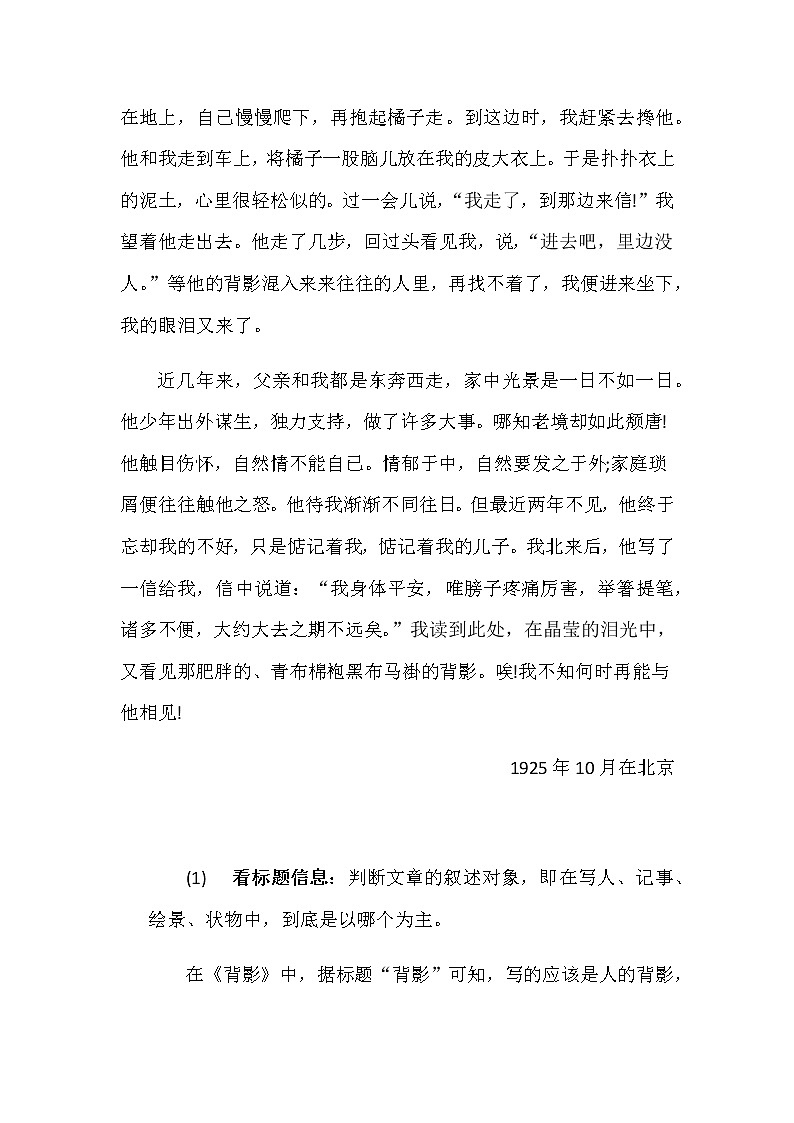 在地上，自己慢慢爬下，再抱起橘子走。到这边时，我赶紧去搀他。他和我走到车上，将橘子一股脑儿放在我的皮大衣上。于是扑扑衣上的泥土，心里很轻松似的。过一会儿说，“我走了，到那边来信!”我望着他走出去。他走了几步，回过头看见我，说，“进去吧，里边没人。”等他的背影混入来来往往的人里，再找不着了，我便进来坐下，我的眼泪又来了。

近几年来，父亲和我都是东奔西走，家中光景是一日不如一日。他少年出外谋生，独力支持，做了许多大事。哪知老境却如此颓唐!他触目伤怀，自然情不能自已。情郁于中，自然要发之于外;家庭琐屑便往往触他之怒。他待我渐渐不同往日。但最近两年不见，他终于忘却我的不好，只是惦记着我，惦记着我的儿子。我北来后，他写了一信给我，信中说道：“我身体平安，唯膀子疼痛厉害，举箸提笔，诸多不便，大约大去之期不远矣。”我读到此处，在晶莹的泪光中，又看见那肥胖的、青布棉袍黑布马褂的背影。唉!我不知何时再能与他相见!

1925年10月在北京

(1) 看标题信息：判断文章的叙述对象，即在写人、记事、绘景、状物中，到底是以哪个为主。

在《背影》中，据标题“背影”可知，写的应该是人的背影，